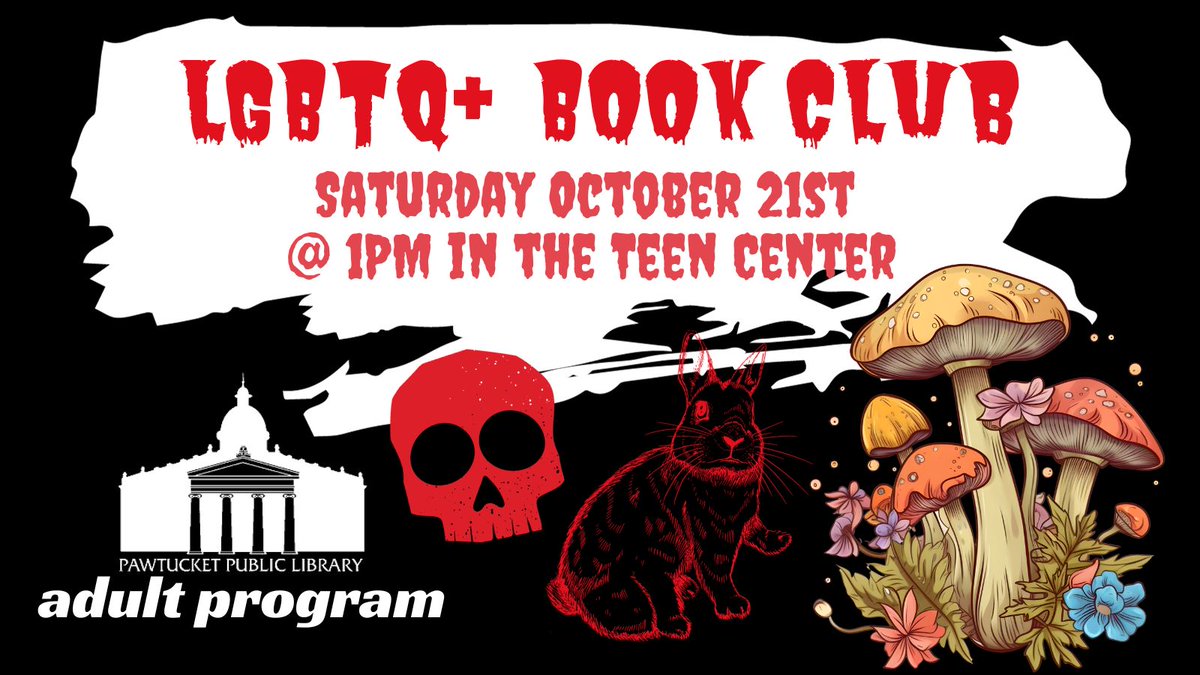 LGBTQ+ BOOK CLUB

SATURDAY OCTOBER 21ST
@ 1PM IN THE TEEN CENTER

PAWTUCKET PUBLIC LIBRARY
adult program